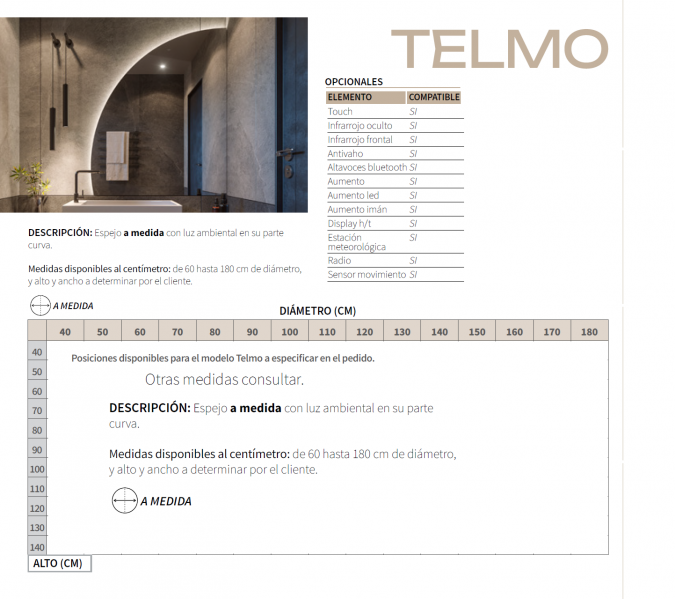 TELMO

OPCIONALES

| ELEMENTO | COMPATIBLE |
|---|---|
| Touch | SI |
| Infrarrojo oculto | SI |
| Infrarrojo frontal | SI |
| Antivaho | SI |
| Altavoces bluetooth | SI |
| Aumento | SI |
| Aumento led | SI |
| Aumento imán | SI |
| Display h/t | SI |
| Estación meteorológica | SI |
| Radio | SI |
| Sensor movimiento | SI |

DESCRIPCIÓN: Espejo a medida con luz ambiental en su parte curva.

Medidas disponibles al centímetro: de 60 hasta 180 cm de diámetro, y alto y ancho a determinar por el cliente.

A MEDIDA

DIÁMETRO (CM)

40 50 60 70 80 90 100 110 120 130 140 150 160 170 180

40
50
60
70
80
90
100
110
120
130
140

Posiciones disponibles para el modelo Telmo a especificar en el pedido.

Otras medidas consultar.

DESCRIPCIÓN: Espejo a medida con luz ambiental en su parte curva.

Medidas disponibles al centímetro: de 60 hasta 180 cm de diámetro, y alto y ancho a determinar por el cliente.

A MEDIDA

ALTO (CM)